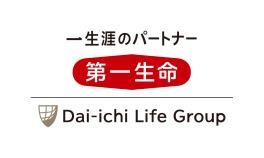 一生涯のパートナー

第一生命

Dai-ichi Life Group